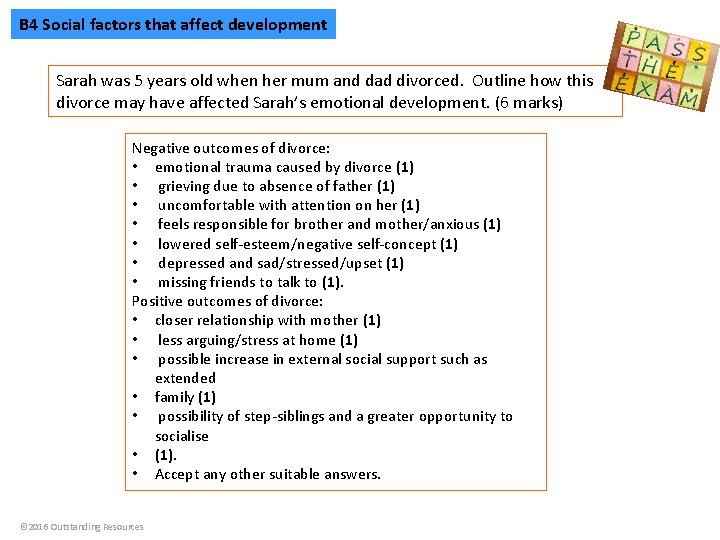 B4 Social factors that affect development

PASS THE EXAM

Sarah was 5 years old when her mum and dad divorced. Outline how this divorce may have affected Sarah's emotional development. (6 marks)

Negative outcomes of divorce:
• emotional trauma caused by divorce (1)
• grieving due to absence of father (1)
• uncomfortable with attention on her (1)
• feels responsible for brother and mother/anxious (1)
• lowered self-esteem/negative self-concept (1)
• depressed and sad/stressed/upset (1)
• missing friends to talk to (1).
Positive outcomes of divorce:
• closer relationship with mother (1)
• less arguing/stress at home (1)
• possible increase in external social support such as extended
• family (1)
• possibility of step-siblings and a greater opportunity to socialise
• (1).
• Accept any other suitable answers.

©2016 Outstanding Resources